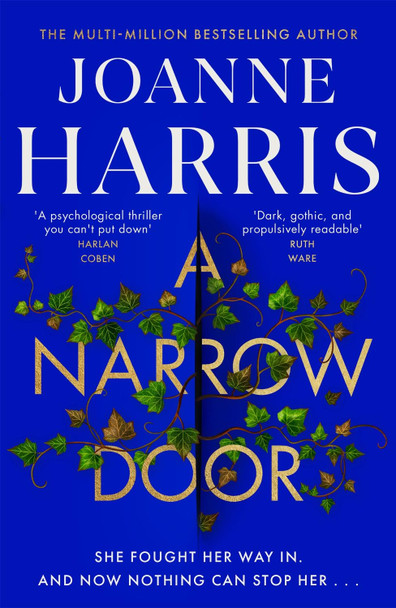 THE MULTI-MILLION BESTSELLING AUTHOR

JOANNE HARRIS

'A psychological thriller you can't put down'
HARLAN COBEN

'Dark, gothic, and propulsively readable'
RUTH WARE

A NARROW DOOR

SHE FOUGHT HER WAY IN.
AND NOW NOTHING CAN STOP HER . . .